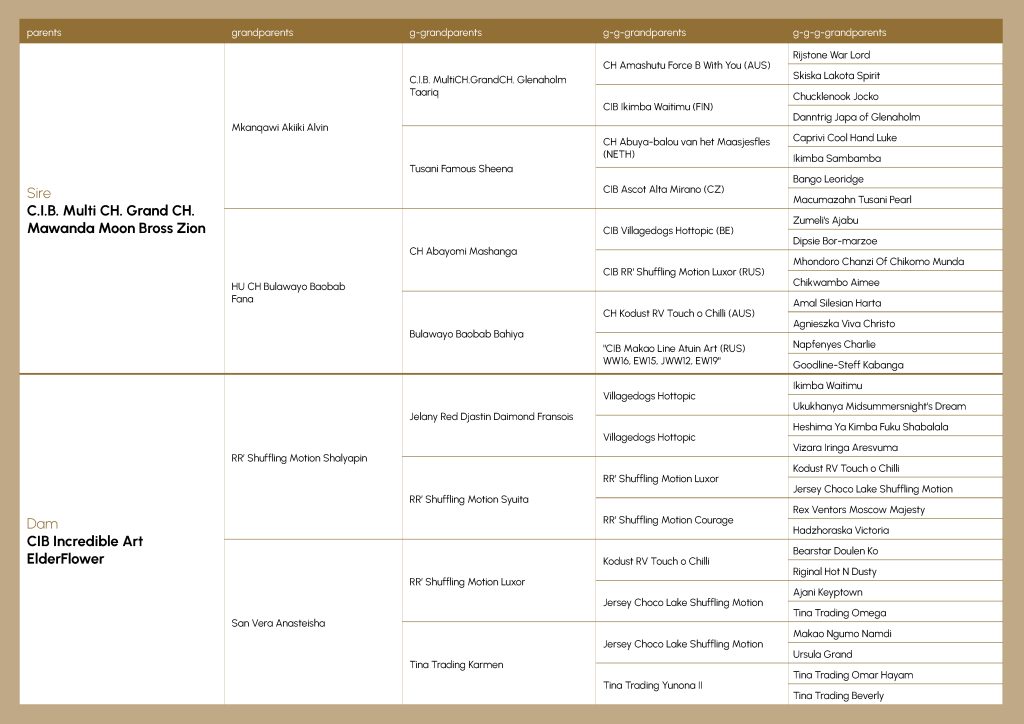 | parents | grandparents | g-grandparents | g-g-grandparents | g-g-g-grandparents |
|---|---|---|---|---|
| Sire C.I.B. Multi CH. Grand CH. Mawanda Moon Bross Zion | Mkanqawi Akiiki Alvin | C.I.B. MultiCH.GrandCH. Glenaholm Taariq | CH Amashutu Force B With You (AUS) | Rijstone War Lord |
| | | | | Skiska Lakota Spirit |
| | | | CIB Ikimba Waitimu (FIN) | Chucklenook Jocko |
| | | | | Danntrig Japa of Glenaholm |
| | | Tusani Famous Sheena | CH Abuya-balou van het Maasjesfles (NETH) | Caprivi Cool Hand Luke |
| | | | | Ikimba Sambamba |
| | | | CIB Ascot Alta Mirano (CZ) | Bango Leoridge |
| | | | | Macumazahn Tusani Pearl |
| | HU CH Bulawayo Baobab Fana | CH Abayomi Mashanga | CIB Villagedogs Hottopic (BE) | Zumeli's Ajabu |
| | | | | Dipsie Bor-marzoe |
| | | | CIB RR' Shuffling Motion Luxor (RUS) | Mhondoro Chanzi Of Chikomo Munda |
| | | | | Chikwambo Aimee |
| | | Bulawayo Baobab Bahiya | CH Kodust RV Touch o Chilli (AUS) | Amal Silesian Harta |
| | | | | Agnieszka Viva Christo |
| | | | "CIB Makao Line Atuin Art (RUS) WW16, EW15, JWW12, EW19" | Napfenyes Charlie |
| | | | | Goodline-Steff Kabanga |
| Dam CIB Incredible Art ElderFlower | RR' Shuffling Motion Shalyapin | Jelany Red Djastin Daimond Fransois | Villagedogs Hottopic | Ikimba Waitimu |
| | | | | Ukukhanya Midsummersnight's Dream |
| | | | Villagedogs Hottopic | Heshima Ya Kimba Fuku Shabalala |
| | | | | Vizara Iringa Aresvuma |
| | | RR' Shuffling Motion Syuita | RR' Shuffling Motion Luxor | Kodust RV Touch o Chilli |
| | | | | Jersey Choco Lake Shuffling Motion |
| | | | RR' Shuffling Motion Courage | Rex Ventors Moscow Majesty |
| | | | | Hadzhoraska Victoria |
| | San Vera Anasteisha | RR' Shuffling Motion Luxor | Kodust RV Touch o Chilli | Bearstar Doulen Ko |
| | | | | Riginal Hot N Dusty |
| | | | Jersey Choco Lake Shuffling Motion | Ajani Keyptown |
| | | | | Tina Trading Omega |
| | | Tina Trading Karmen | Jersey Choco Lake Shuffling Motion | Makao Ngumo Namdi |
| | | | | Ursula Grand |
| | | | Tina Trading Yunona II | Tina Trading Omar Hayam |
| | | | | Tina Trading Beverly |